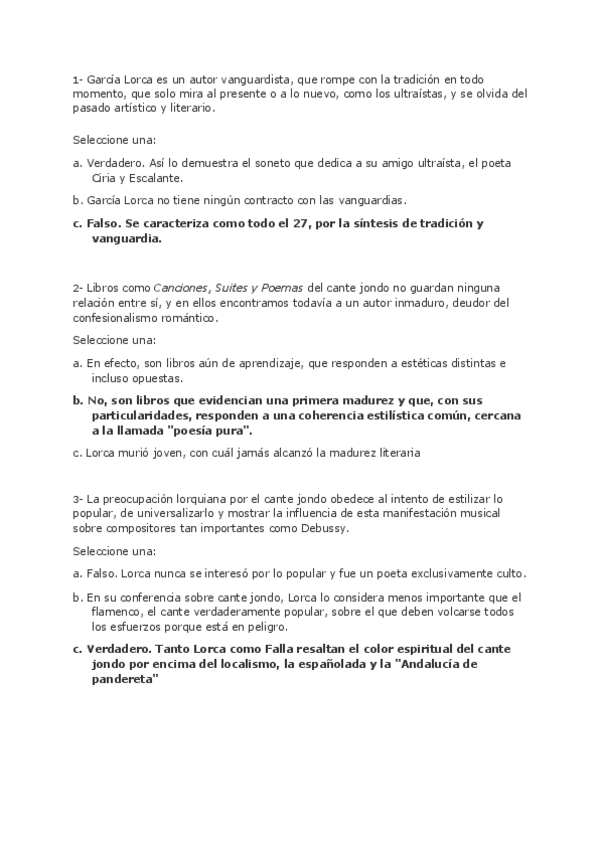 1- García Lorca es un autor vanguardista, que rompe con la tradición en todo momento, que solo mira al presente o a lo nuevo, como los ultraístas, y se olvida del pasado artístico y literario.

Seleccione una:

a. Verdadero. Así lo demuestra el soneto que dedica a su amigo ultraísta, el poeta Ciria y Escalante.

b. García Lorca no tiene ningún contracto con las vanguardias.

c. Falso. Se caracteriza como todo el 27, por la síntesis de tradición y vanguardia.

2- Libros como Canciones, Suites y Poemas del cante jondo no guardan ninguna relación entre sí, y en ellos encontramos todavía a un autor inmaduro, deudor del confesionalismo romántico.

Seleccione una:

a. En efecto, son libros aún de aprendizaje, que responden a estéticas distintas e incluso opuestas.

b. No, son libros que evidencian una primera madurez y que, con sus particularidades, responden a una coherencia estilística común, cercana a la llamada "poesía pura".

c. Lorca murió joven, con cuál jamás alcanzó la madurez literaria

3- La preocupación lorquiana por el cante jondo obedece al intento de estilizar lo popular, de universalizarlo y mostrar la influencia de esta manifestación musical sobre compositores tan importantes como Debussy.

Seleccione una:

a. Falso. Lorca nunca se interesó por lo popular y fue un poeta exclusivamente culto.

b. En su conferencia sobre cante jondo, Lorca lo considera menos importante que el flamenco, el cante verdaderamente popular, sobre el que deben volcarse todos los esfuerzos porque está en peligro.

c. Verdadero. Tanto Lorca como Falla resaltan el color espiritual del cante jondo por encima del localismo, la españolada y la "Andalucía de pandereta"